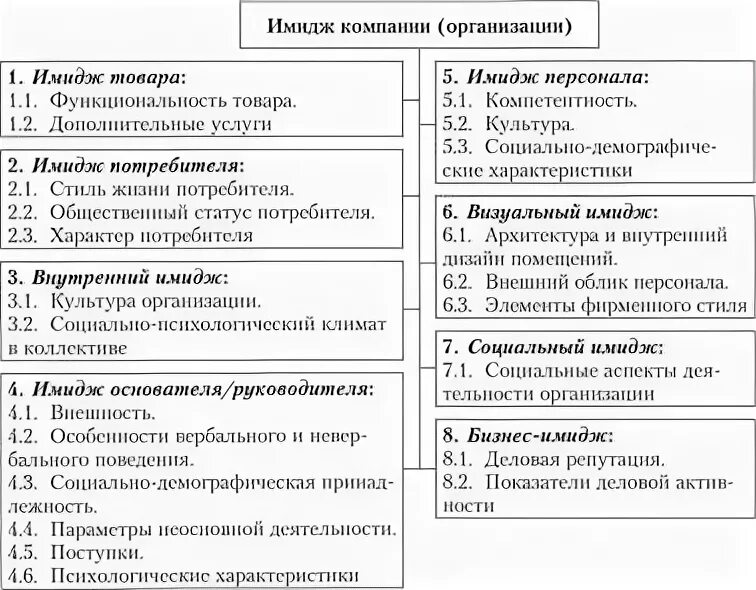 Имидж компании (организации)

1. Имидж товара:
1.1. Функциональность товара.
1.2. Дополнительные услуги

2. Имидж потребителя:
2.1. Стиль жизни потребителя.
2.2. Общественный статус потребителя.
2.3. Характер потребителя

3. Внутренний имидж:
3.1. Культура организации.
3.2. Социально-психологический климат в коллективе

4. Имидж основателя/руководителя:
4.1. Внешность.
4.2. Особенности вербального и невербального поведения.
4.3. Социально-демографическая принадлежность.
4.4. Параметры неосновной деятельности.
4.5. Поступки.
4.6. Психологические характеристики

5. Имидж персонала:
5.1. Компетентность.
5.2. Культура.
5.3. Социально-демографические характеристики

6. Визуальный имидж:
6.1. Архитектура и внутренний дизайн помещений.
6.2. Внешний облик персонала.
6.3. Элементы фирменного стиля

7. Социальный имидж:
7.1. Социальные аспекты деятельности организации

8. Бизнес-имидж:
8.1. Деловая репутация.
8.2. Показатели деловой активности